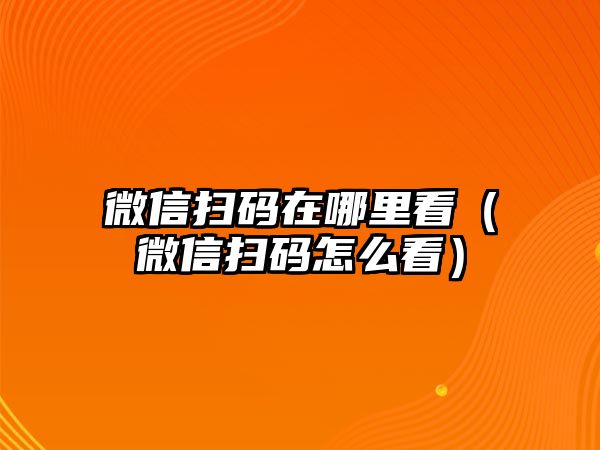 微信扫码在哪里看（微信扫码怎么看）